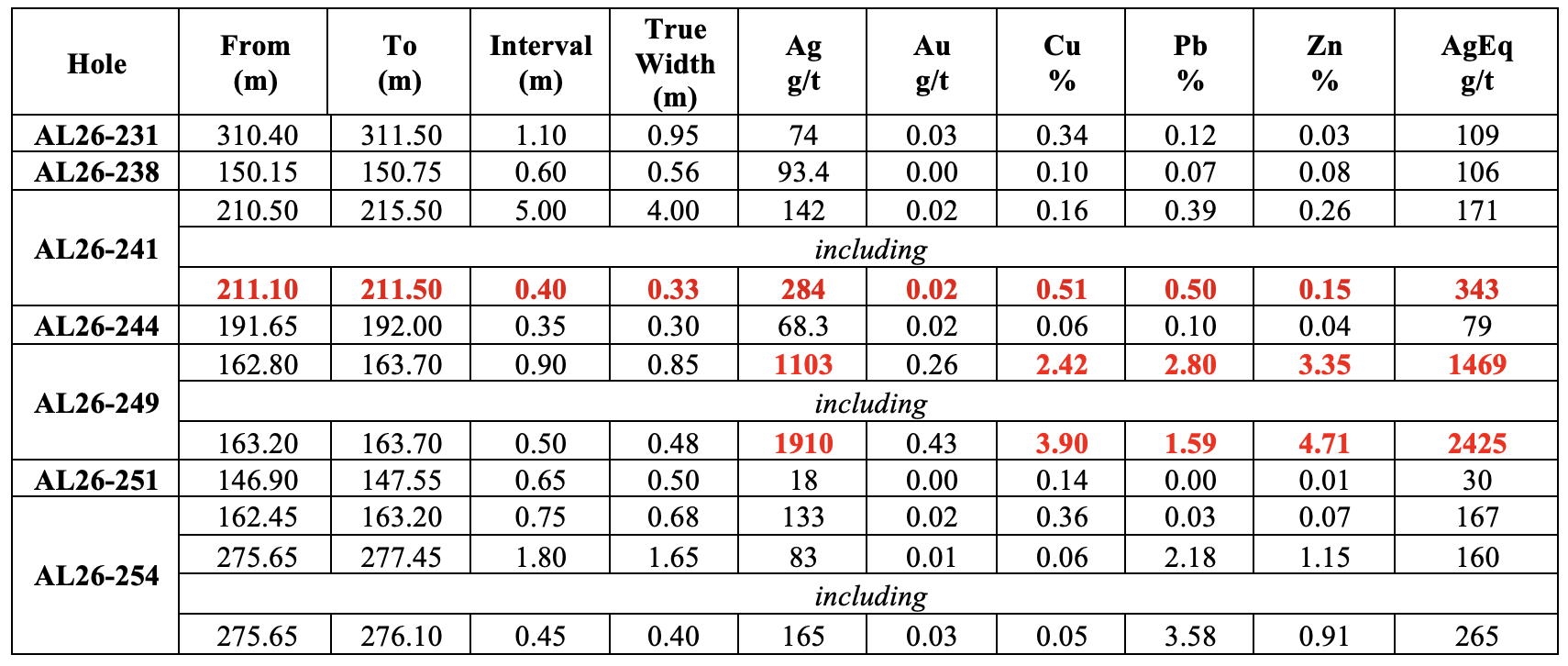 | Hole | From (m) | To (m) | Interval (m) | True Width (m) | Ag g/t | Au g/t | Cu % | Pb % | Zn % | AgEq g/t |
|---|---|---|---|---|---|---|---|---|---|---|
| AL26-231 | 310.40 | 311.50 | 1.10 | 0.95 | 74 | 0.03 | 0.34 | 0.12 | 0.03 | 109 |
| AL26-238 | 150.15 | 150.75 | 0.60 | 0.56 | 93.4 | 0.00 | 0.10 | 0.07 | 0.08 | 106 |
| AL26-241 | 210.50 | 215.50 | 5.00 | 4.00 | 142 | 0.02 | 0.16 | 0.39 | 0.26 | 171 |
| | including | | | | | | | | | |
| | 211.10 | 211.50 | 0.40 | 0.33 | 284 | 0.02 | 0.51 | 0.50 | 0.15 | 343 |
| AL26-244 | 191.65 | 192.00 | 0.35 | 0.30 | 68.3 | 0.02 | 0.06 | 0.10 | 0.04 | 79 |
| AL26-249 | 162.80 | 163.70 | 0.90 | 0.85 | 1103 | 0.26 | 2.42 | 2.80 | 3.35 | 1469 |
| | including | | | | | | | | | |
| | 163.20 | 163.70 | 0.50 | 0.48 | 1910 | 0.43 | 3.90 | 1.59 | 4.71 | 2425 |
| AL26-251 | 146.90 | 147.55 | 0.65 | 0.50 | 18 | 0.00 | 0.14 | 0.00 | 0.01 | 30 |
| AL26-254 | 162.45 | 163.20 | 0.75 | 0.68 | 133 | 0.02 | 0.36 | 0.03 | 0.07 | 167 |
| | 275.65 | 277.45 | 1.80 | 1.65 | 83 | 0.01 | 0.06 | 2.18 | 1.15 | 160 |
| | including | | | | | | | | | |
| | 275.65 | 276.10 | 0.45 | 0.40 | 165 | 0.03 | 0.05 | 3.58 | 0.91 | 265 |